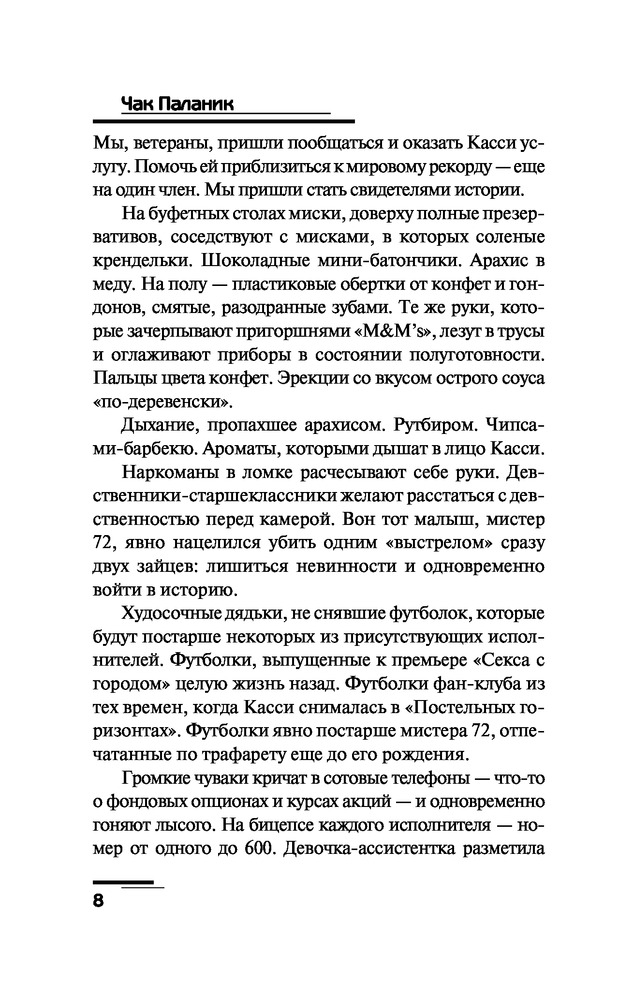 Чак Паланик

Мы, ветераны, пришли пообщаться и оказать Касси услугу. Помочь ей приблизиться к мировому рекорду — еще на один член. Мы пришли стать свидетелями истории.

На буфетных столах миски, доверху полные презервативов, соседствуют с мисками, в которых соленые крендельки. Шоколадные мини-батончики. Арахис в меду. На полу — пластиковые обертки от конфет и гондонов, смятые, разодранные зубами. Те же руки, которые зачерпывают пригоршнями «M&M's», лезут в трусы и оглаживают приборы в состоянии полуготовности. Пальцы цвета конфет. Эрекции со вкусом острого соуса «по-деревенски».

Дыхание, пропахшее арахисом. Рутбиром. Чипсами-барбекю. Ароматы, которыми дышат в лицо Касси.

Наркоманы в ломке расчесывают себе руки. Девственники-старшеклассники желают расстаться с девственностью перед камерой. Вон тот малыш, мистер 72, явно нацелился убить одним «выстрелом» сразу двух зайцев: лишиться невинности и одновременно войти в историю.

Худосочные дядьки, не снявшие футболок, которые будут постарше некоторых из присутствующих исполнителей. Футболки, выпущенные к премьере «Секса с городом» целую жизнь назад. Футболки фан-клуба из тех времен, когда Касси снималась в «Постельных горизонтах». Футболки явно постарше мистера 72, отпечатанные по трафарету еще до его рождения.

Громкие чуваки кричат в сотовые телефоны — что-то о фондовых опционах и курсах акций — и одновременно гоняют лысого. На бицепсе каждого исполнителя — номер от одного до 600. Девочка-ассистентка разметила

8